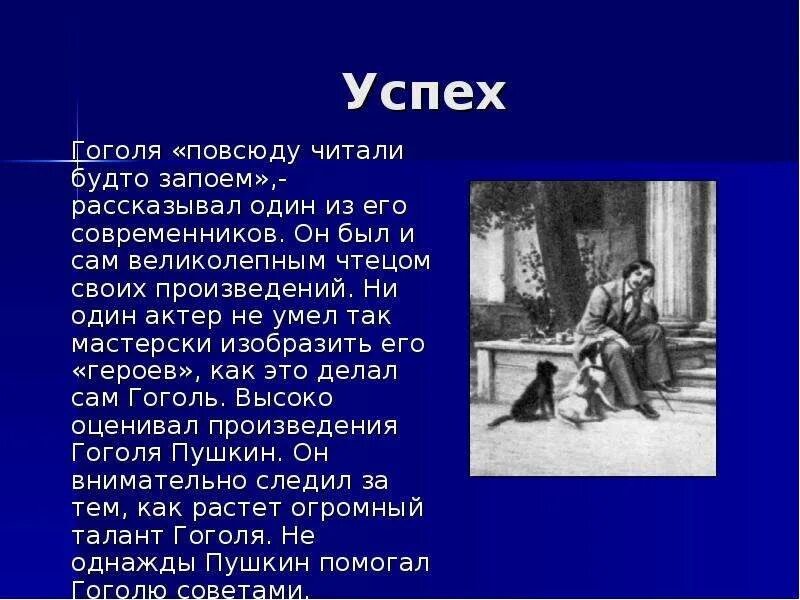 Успех

Гоголя «повсюду читали будто запоем»,- рассказывал один из его современников. Он был и сам великолепным чтецом своих произведений. Ни один актер не умел так мастерски изобразить его «героев», как это делал сам Гоголь. Высоко оценивал произведения Гоголя Пушкин. Он внимательно следил за тем, как растет огромный талант Гоголя. Не однажды Пушкин помогал Гоголю советами.